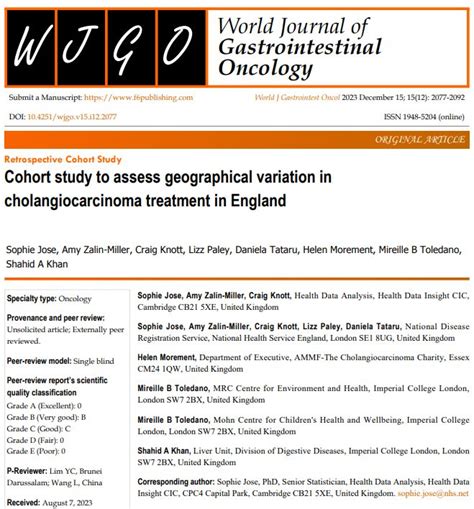 W J G O

World Journal of Gastrointestinal Oncology

Submit a Manuscript: https://www.f6publishing.com

World J Gastrointest Oncol 2023 December 15; 15(12): 2077-2092

DOI: 10.4251/wjgo.v15.i12.2077

ISSN 1948-5204 (online)

ORIGINAL ARTICLE

Retrospective Cohort Study

Cohort study to assess geographical variation in cholangiocarcinoma treatment in England

Sophie Jose, Amy Zalin-Miller, Craig Knott, Lizz Paley, Daniela Tataru, Helen Morement, Mireille B Toledano, Shahid A Khan

Specialty type: Oncology

Provenance and peer review: Unsolicited article; Externally peer reviewed.

Peer-review model: Single blind

Peer-review report's scientific quality classification
Grade A (Excellent): 0
Grade B (Very good): B
Grade C (Good): C
Grade D (Fair): 0
Grade E (Poor): 0

P-Reviewer: Lim YC, Brunei Darussalam; Wang L, China

Received: August 7, 2023

Sophie Jose, Amy Zalin-Miller, Craig Knott, Health Data Analysis, Health Data Insight CIC, Cambridge CB21 5XE, United Kingdom

Sophie Jose, Amy Zalin-Miller, Craig Knott, Lizz Paley, Daniela Tataru, National Disease Registration Service, National Health Service England, London SE1 8UG, United Kingdom

Helen Morement, Department of Executive, AMMF-The Cholangiocarcinoma Charity, Essex CM24 1QW, United Kingdom

Mireille B Toledano, MRC Centre for Environment and Health, Imperial College London, London SW7 2BX, United Kingdom

Mireille B Toledano, Mohn Centre for Children's Health and Wellbeing, Imperial College London, London SW7 2BX, United Kingdom

Shahid A Khan, Liver Unit, Division of Digestive Diseases, Imperial College London, London SW7 2BX, United Kingdom

Corresponding author: Sophie Jose, PhD, Senior Statistician, Health Data Analysis, Health Data Insight CIC, CPC4 Capital Park, Cambridge CB21 5XE, United Kingdom. sophie.jose@nhs.net